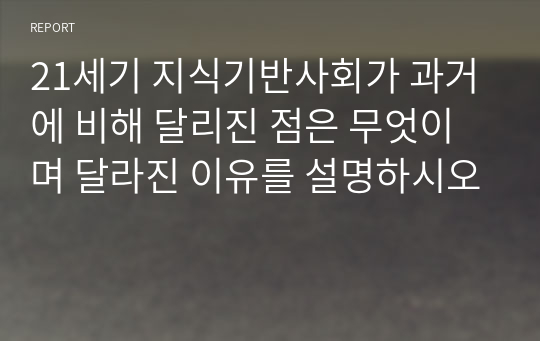 REPORT

21세기 지식기반사회가 과거에 비해 달리진 점은 무엇이며 달라진 이유를 설명하시오